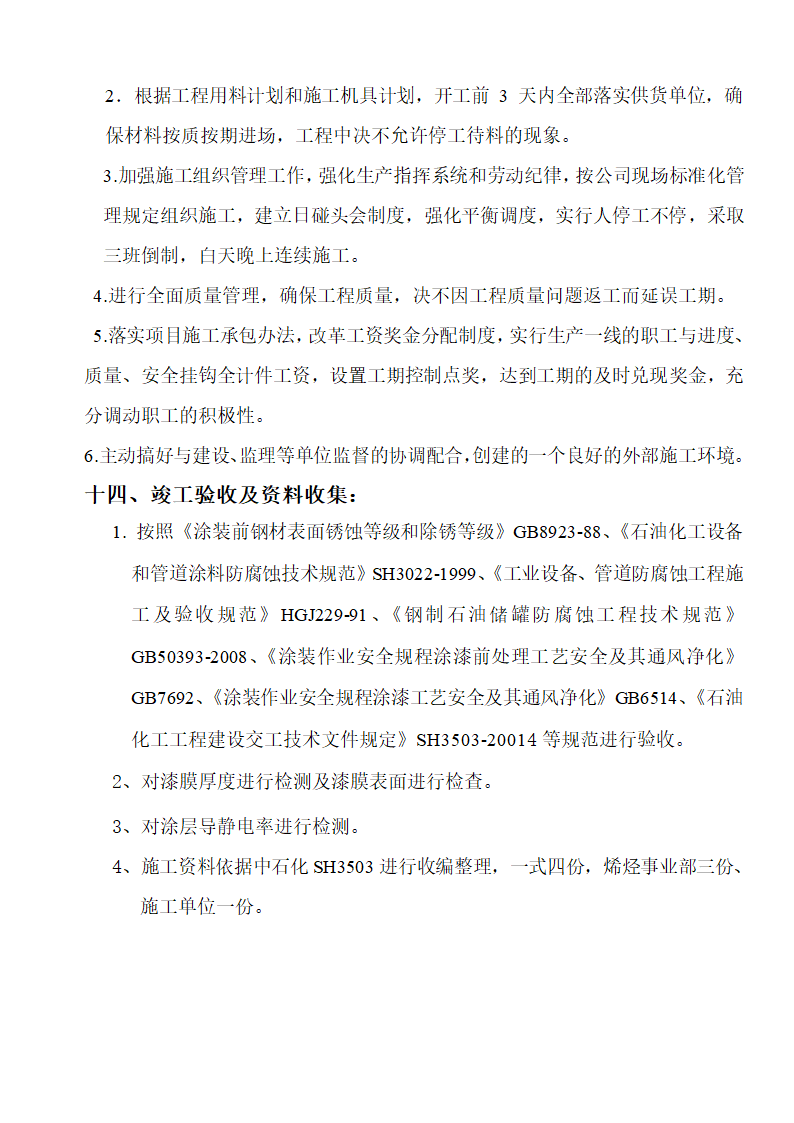 2．根据工程用料计划和施工机具计划，开工前 3 天内全部落实供货单位，确保材料按质按期进场，工程中决不允许停工待料的现象。

3.加强施工组织管理工作，强化生产指挥系统和劳动纪律，按公司现场标准化管理规定组织施工，建立日碰头会制度，强化平衡调度，实行人停工不停，采取三班倒制，白天晚上连续施工。

4.进行全面质量管理，确保工程质量，决不因工程质量问题返工而延误工期。

5.落实项目施工承包办法，改革工资奖金分配制度，实行生产一线的职工与进度、质量、安全挂钩全计件工资，设置工期控制点奖，达到工期的及时兑现奖金，充分调动职工的积极性。

6.主动搞好与建设、监理等单位监督的协调配合，创建的一个良好的外部施工环境。

十四、竣工验收及资料收集：

1. 按照《涂装前钢材表面锈蚀等级和除锈等级》GB8923-88、《石油化工设备和管道涂料防腐蚀技术规范》SH3022-1999、《工业设备、管道防腐蚀工程施工及验收规范》HGJ229-91、《钢制石油储罐防腐蚀工程技术规范》GB50393-2008、《涂装作业安全规程涂漆前处理工艺安全及其通风净化》GB7692、《涂装作业安全规程涂漆工艺安全及其通风净化》GB6514、《石油化工工程建设交工技术文件规定》SH3503-20014 等规范进行验收。

2、对漆膜厚度进行检测及漆膜表面进行检查。

3、对涂层导静电率进行检测。

4、施工资料依据中石化 SH3503 进行收编整理，一式四份，烯烃事业部三份、施工单位一份。